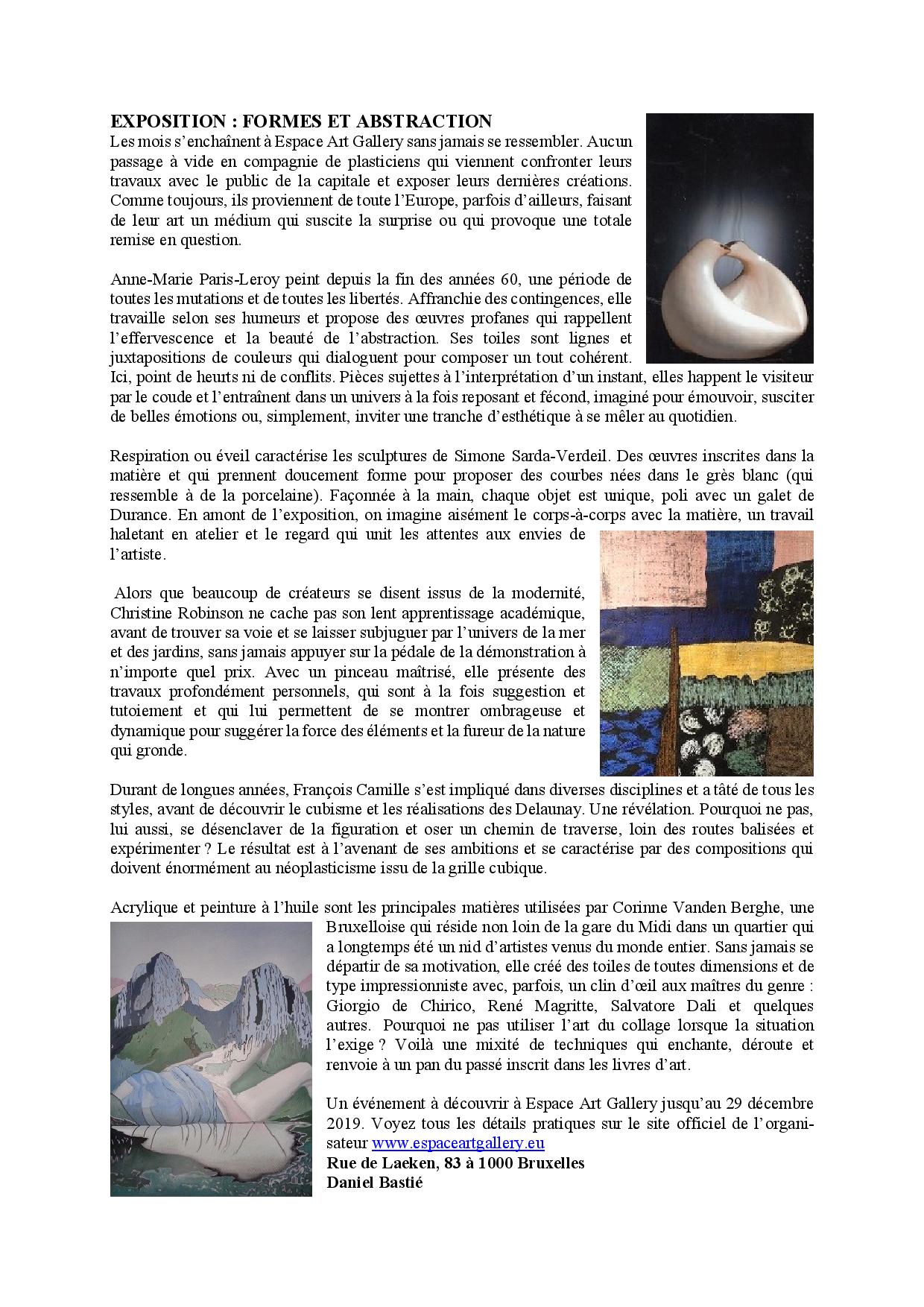 EXPOSITION : FORMES ET ABSTRACTION
Les mois s'enchaînent à Espace Art Gallery sans jamais se ressembler. Aucun passage à vide en compagnie de plasticiens qui viennent confronter leurs travaux avec le public de la capitale et exposer leurs dernières créations. Comme toujours, ils proviennent de toute l'Europe, parfois d'ailleurs, faisant de leur art un médium qui suscite la surprise ou qui provoque une totale remise en question.

Anne-Marie Paris-Leroy peint depuis la fin des années 60, une période de toutes les mutations et de toutes les libertés. Affranchie des contingences, elle travaille selon ses humeurs et propose des œuvres profanes qui rappellent l'effervescence et la beauté de l'abstraction. Ses toiles sont lignes et juxtapositions de couleurs qui dialoguent pour composer un tout cohérent. Ici, point de heurts ni de conflits. Pièces sujettes à l'interprétation d'un instant, elles happent le visiteur par le coude et l'entraînent dans un univers à la fois reposant et fécond, imaginé pour émouvoir, susciter de belles émotions ou, simplement, inviter une tranche d'esthétique à se mêler au quotidien.

Respiration ou éveil caractérise les sculptures de Simone Sarda-Verdeil. Des œuvres inscrites dans la matière et qui prennent doucement forme pour proposer des courbes nées dans le grès blanc (qui ressemble à de la porcelaine). Façonnée à la main, chaque objet est unique, poli avec un galet de Durance. En amont de l'exposition, on imagine aisément le corps-à-corps avec la matière, un travail haletant en atelier et le regard qui unit les attentes aux envies de l'artiste.

Alors que beaucoup de créateurs se disent issus de la modernité, Christine Robinson ne cache pas son lent apprentissage académique, avant de trouver sa voie et se laisser subjuguer par l'univers de la mer et des jardins, sans jamais appuyer sur la pédale de la démonstration à n'importe quel prix. Avec un pinceau maîtrisé, elle présente des travaux profondément personnels, qui sont à la fois suggestion et tutoiement et qui lui permettent de se montrer ombrageuse et dynamique pour suggérer la force des éléments et la fureur de la nature qui gronde.

Durant de longues années, François Camille s'est impliqué dans diverses disciplines et a tâté de tous les styles, avant de découvrir le cubisme et les réalisations des Delaunay. Une révélation. Pourquoi ne pas, lui aussi, se désenclaver de la figuration et oser un chemin de traverse, loin des routes balisées et expérimenter ? Le résultat est à l'avenant de ses ambitions et se caractérise par des compositions qui doivent énormément au néoplasticisme issu de la grille cubique.

Acrylique et peinture à l'huile sont les principales matières utilisées par Corinne Vanden Berghe, une Bruxelloise qui réside non loin de la gare du Midi dans un quartier qui a longtemps été un nid d'artistes venus du monde entier. Sans jamais se départir de sa motivation, elle créé des toiles de toutes dimensions et de type impressionniste avec, parfois, un clin d'œil aux maîtres du genre : Giorgio de Chirico, René Magritte, Salvatore Dali et quelques autres. Pourquoi ne pas utiliser l'art du collage lorsque la situation l'exige ? Voilà une mixité de techniques qui enchante, déroute et renvoie à un pan du passé inscrit dans les livres d'art.

Un événement à découvrir à Espace Art Gallery jusqu'au 29 décembre 2019. Voyez tous les détails pratiques sur le site officiel de l'organisateur www.espaceartgallery.eu
Rue de Laeken, 83 à 1000 Bruxelles
Daniel Bastié